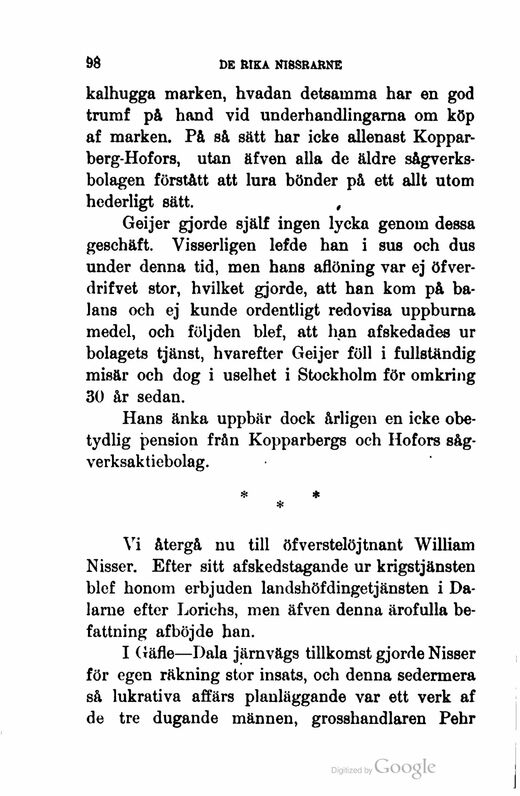 98 DE RIKA NISSRARNE

kalhugga marken, hvadan detsamma har en god trumf på hand vid underhandlingarna om köp af marken. På så sätt har icke allenast Kopparberg-Hofors, utan äfven alla de äldre sågverksbolagen förstått att lura bönder på ett allt utom hederligt sätt.

Geijer gjorde själf ingen lycka genom dessa geschäft. Visserligen lefde han i sus och dus under denna tid, men hans aflöning var ej öfverdrifvet stor, hvilket gjorde, att han kom på balans och ej kunde ordentligt redovisa uppburna medel, och följden blef, att han afskedades ur bolagets tjänst, hvarefter Geijer föll i fullständig misär och dog i uselhet i Stockholm för omkring 30 år sedan.

Hans änka uppbär dock årligen en icke obetydlig pension från Kopparbergs och Hofors sågverksaktiebolag.

* * *

Vi återgå nu till öfverstelöjtnant William Nisser. Efter sitt afskedstagande ur krigstjänsten blef honom erbjuden landshöfdingetjänsten i Dalarne efter Lorichs, men äfven denna ärofulla befattning afböjde han.

I Gäfle—Dala järnvägs tillkomst gjorde Nisser för egen räkning stor insats, och denna sedermera så lukrativa affärs planläggande var ett verk af de tre dugande männen, grosshandlaren Pehr

Digitized by Google